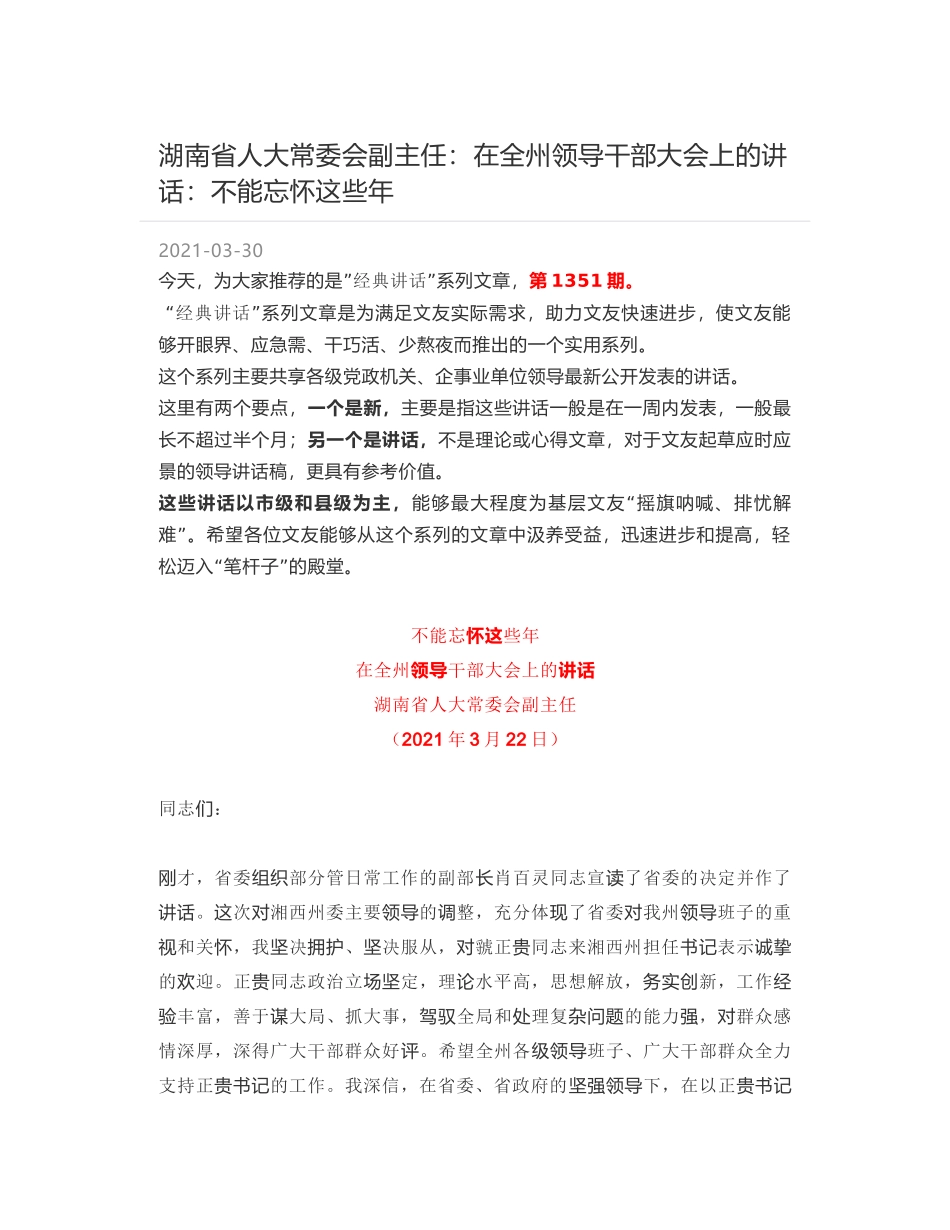 湖南省人大常委会副主任：在全州领导干部大会上的讲话：不能忘怀这些年

2021-03-30

今天，为大家推荐的是”经典讲话”系列文章，第 1351 期。

“经典讲话”系列文章是为满足文友实际需求，助力文友快速进步，使文友能够开眼界、应急需、干巧活、少熬夜而推出的一个实用系列。

这个系列主要共享各级党政机关、企事业单位领导最新公开发表的讲话。

这里有两个要点，一个是新，主要是指这些讲话一般是在一周内发表，一般最长不超过半个月；另一个是讲话，不是理论或心得文章，对于文友起草应时应景的领导讲话稿，更具有参考价值。

这些讲话以市级和县级为主，能够最大程度为基层文友“摇旗呐喊、排忧解难”。希望各位文友能够从这个系列的文章中汲养受益，迅速进步和提高，轻松迈入“笔杆子”的殿堂。

不能忘怀这些年

在全州领导干部大会上的讲话

湖南省人大常委会副主任

（2021 年 3 月 22 日）

同志们：

刚才，省委组织部分管日常工作的副部长肖百灵同志宣读了省委的决定并作了讲话。这次对湘西州委主要领导的调整，充分体现了省委对我州领导班子的重视和关怀，我坚决拥护、坚决服从，对虢正贵同志来湘西州担任书记表示诚挚的欢迎。正贵同志政治立场坚定，理论水平高，思想解放，务实创新，工作经验丰富，善于谋大局、抓大事，驾驭全局和处理复杂问题的能力强，对群众感情深厚，深得广大干部群众好评。希望全州各级领导班子、广大干部群众全力支持正贵书记的工作。我深信，在省委、省政府的坚强领导下，在以正贵书记